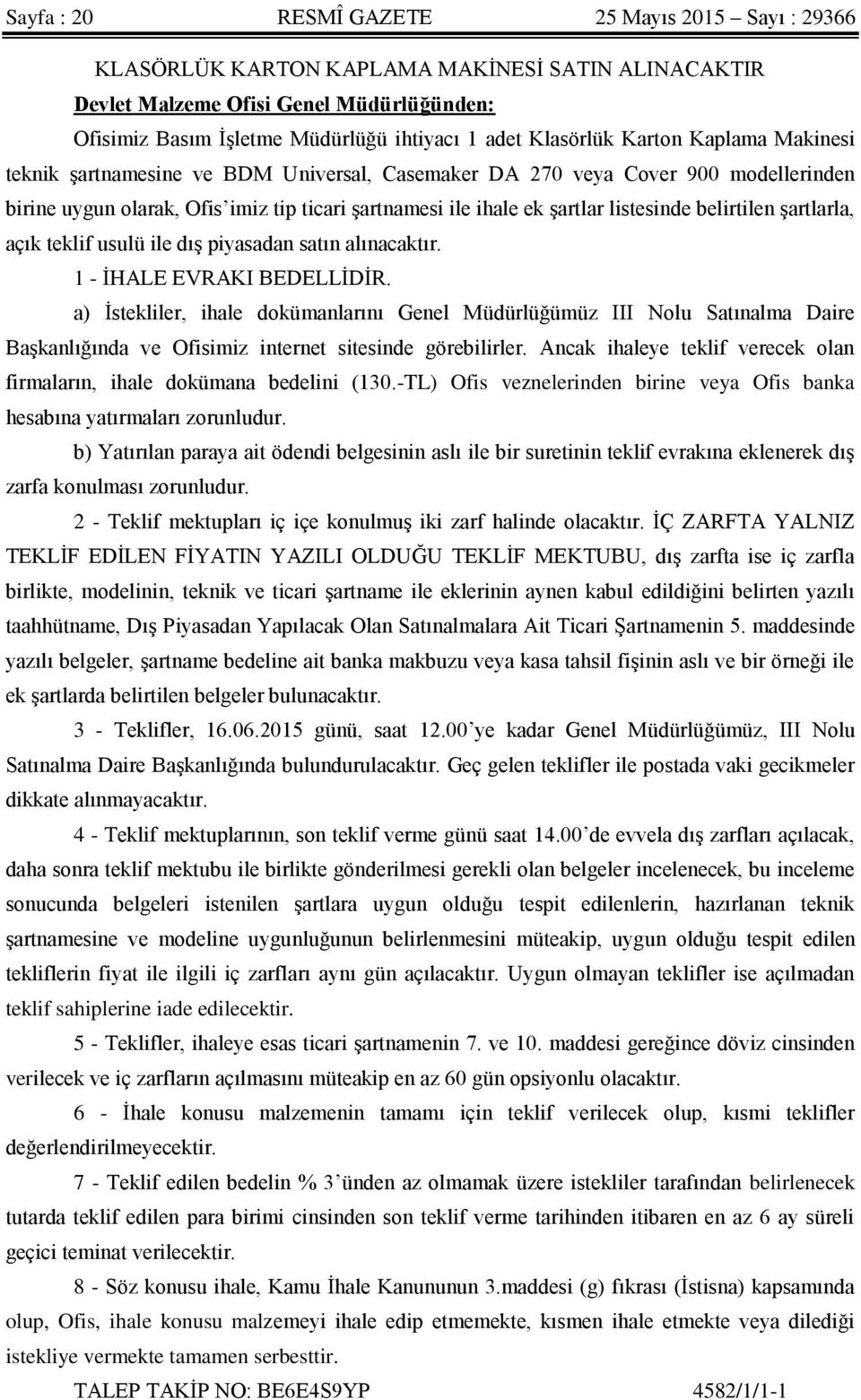 Sayfa : 20 RESMÎ GAZETE 25 Mayıs 2015 – Sayı : 29366

KLASÖRLÜK KARTON KAPLAMA MAKİNESİ SATIN ALINACAKTIR

Devlet Malzeme Ofisi Genel Müdürlüğünden:

Ofisimiz Basım İşletme Müdürlüğü ihtiyacı 1 adet Klasörlük Karton Kaplama Makinesi teknik şartnamesine ve BDM Universal, Casemaker DA 270 veya Cover 900 modellerinden birine uygun olarak, Ofis'imiz tip ticari şartnamesi ile ihale ek şartlar listesinde belirtilen şartlarla, açık teklif usulü ile dış piyasadan satın alınacaktır.

1 - İHALE EVRAKI BEDELLİDİR.

a) İstekliler, ihale dokümanlarını Genel Müdürlüğümüz III Nolu Satınalma Daire Başkanlığında ve Ofisimiz internet sitesinde görebilirler. Ancak ihaleye teklif verecek olan firmaların, ihale dokümana bedelini (130.-TL) Ofis veznelerinden birine veya Ofis banka hesabına yatırmaları zorunludur.

b) Yatırılan paraya ait ödendi belgesinin aslı ile bir suretinin teklif evrakına eklenerek dış zarfa konulması zorunludur.

2 - Teklif mektupları iç içe konulmuş iki zarf halinde olacaktır. İÇ ZARFTA YALNIZ TEKLİF EDİLEN FİYATIN YAZILI OLDUĞU TEKLİF MEKTUBU, dış zarfta ise iç zarfla birlikte, modelinin, teknik ve ticari şartname ile eklerinin aynen kabul edildiğini belirten yazılı taahhütname, Dış Piyasadan Yapılacak Olan Satınalmalara Ait Ticari Şartnamenin 5. maddesinde yazılı belgeler, şartname bedeline ait banka makbuzu veya kasa tahsil fişinin aslı ve bir örneği ile ek şartlarda belirtilen belgeler bulunacaktır.

3 - Teklifler, 16.06.2015 günü, saat 12.00'ye kadar Genel Müdürlüğümüz, III Nolu Satınalma Daire Başkanlığında bulundurulacaktır. Geç gelen teklifler ile postada vaki gecikmeler dikkate alınmayacaktır.

4 - Teklif mektuplarının, son teklif verme günü saat 14.00'de evvela dış zarfları açılacak, daha sonra teklif mektubu ile birlikte gönderilmesi gerekli olan belgeler incelenecek, bu inceleme sonucunda belgeleri istenilen şartlara uygun olduğu tespit edilenlerin, hazırlanan teknik şartnamesine ve modeline uygunluğunun belirlenmesini müteakip, uygun olduğu tespit edilen tekliflerin fiyat ile ilgili iç zarfları aynı gün açılacaktır. Uygun olmayan teklifler ise açılmadan teklif sahiplerine iade edilecektir.

5 - Teklifler, ihaleye esas ticari şartnamenin 7. ve 10. maddesi gereğince döviz cinsinden verilecek ve iç zarfların açılmasını müteakip en az 60 gün opsiyonlu olacaktır.

6 - İhale konusu malzemenin tamamı için teklif verilecek olup, kısmi teklifler değerlendirilmeyecektir.

7 - Teklif edilen bedelin % 3'ünden az olmamak üzere istekliler tarafından belirlenecek tutarda teklif edilen para birimi cinsinden son teklif verme tarihinden itibaren en az 6 ay süreli geçici teminat verilecektir.

8 - Söz konusu ihale, Kamu İhale Kanununun 3.maddesi (g) fıkrası (İstisna) kapsamında olup, Ofis, ihale konusu malzemeyi ihale edip etmemekte, kısmen ihale etmekte veya dilediği istekliye vermekte tamamen serbesttir.

TALEP TAKİP NO: BE6E4S9YP 4582/1/1-1